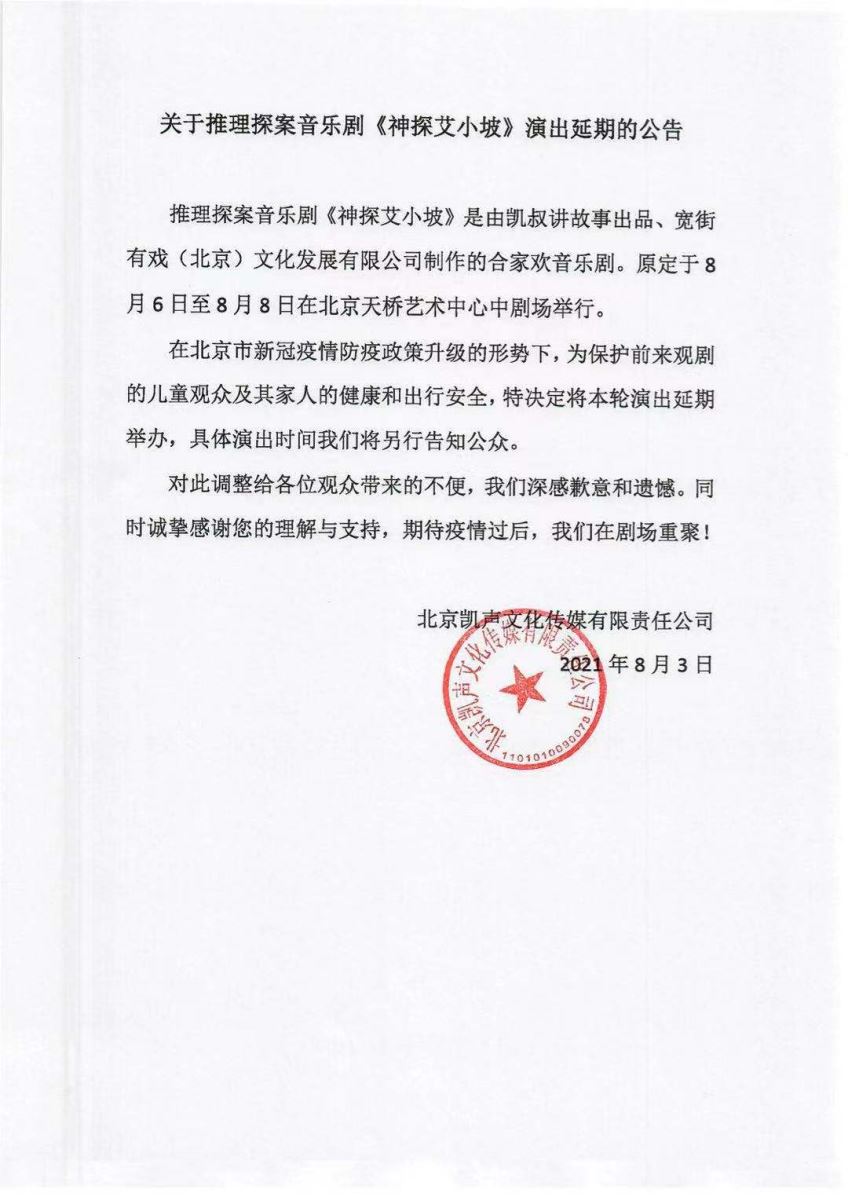 关于推理探案音乐剧《神探艾小坡》演出延期的公告

推理探案音乐剧《神探艾小坡》是由凯叔讲故事出品、宽街有戏（北京）文化发展有限公司制作的合家欢音乐剧。原定于8月6日至8月8日在北京天桥艺术中心中剧场举行。

在北京市新冠疫情防疫政策升级的形势下，为保护前来观剧的儿童观众及其家人的健康和出行安全，特决定将本轮演出延期举办，具体演出时间我们将另行告知公众。

对此调整给各位观众带来的不便，我们深感歉意和遗憾。同时诚挚感谢您的理解与支持，期待疫情过后，我们在剧场重聚！

北京凯声文化传媒有限责任公司

2021年8月3日

北京凯声文化传媒有限责任公司

1101010090079